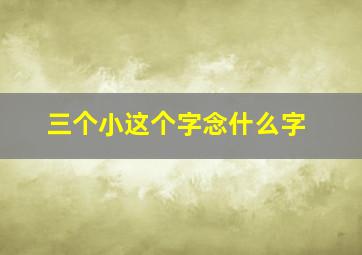 三个小这个字念什么字